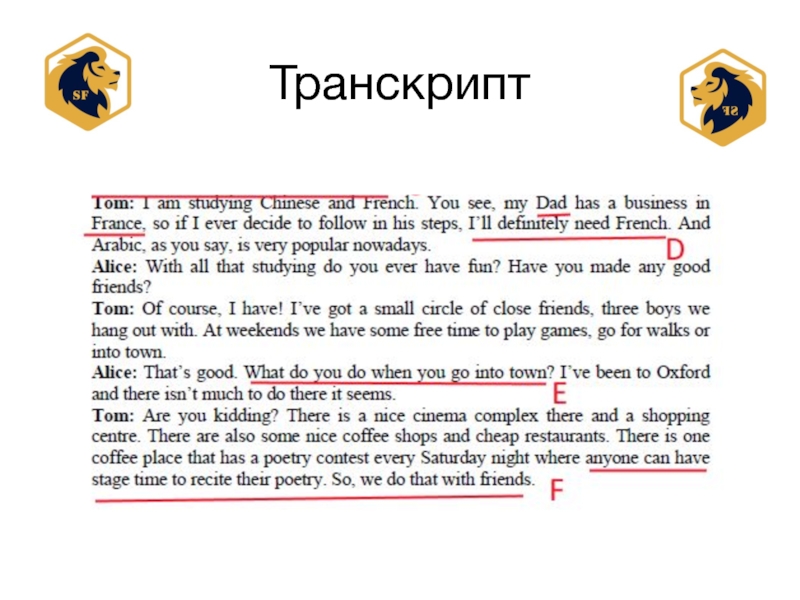 SF

Транскрипт

SF

**Tom:** I am studying Chinese and French. You see, my Dad has a business in France, so if I ever decide to follow in his steps, I'll definitely need French. And Arabic, as you say, is very popular nowadays.
D
**Alice:** With all that studying do you ever have fun? Have you made any good friends?
**Tom:** Of course, I have! I've got a small circle of close friends, three boys we hang out with. At weekends we have some free time to play games, go for walks or into town.
**Alice:** That's good. What do you do when you go into town? I've been to Oxford and there isn't much to do there it seems.
E
**Tom:** Are you kidding? There is a nice cinema complex there and a shopping centre. There are also some nice coffee shops and cheap restaurants. There is one coffee place that has a poetry contest every Saturday night where anyone can have stage time to recite their poetry. So, we do that with friends.
F